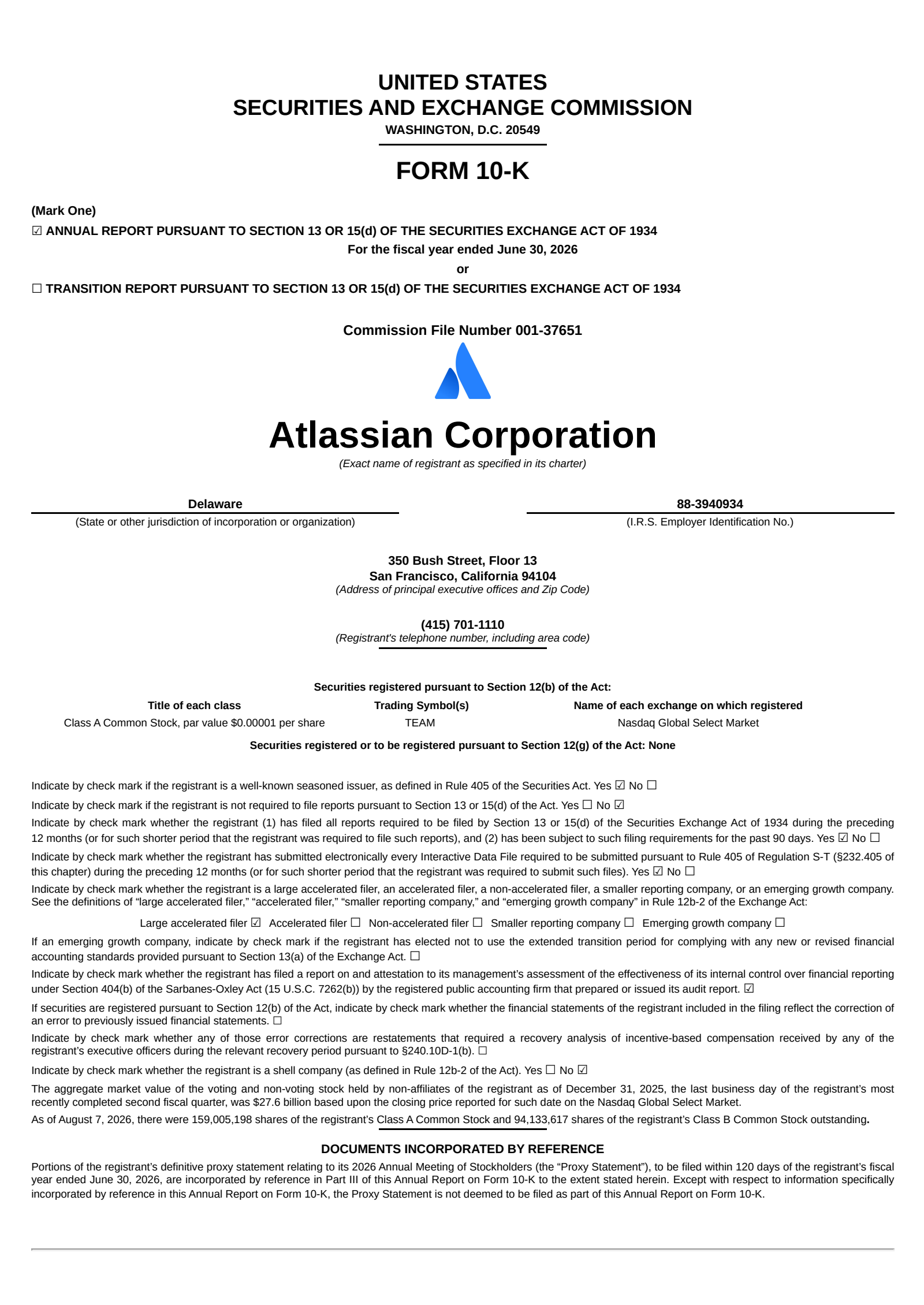 UNITED STATES
SECURITIES AND EXCHANGE COMMISSION
WASHINGTON, D.C. 20549

FORM 10-K

(Mark One)

☑ ANNUAL REPORT PURSUANT TO SECTION 13 OR 15(d) OF THE SECURITIES EXCHANGE ACT OF 1934
For the fiscal year ended June 30, 2026
or
☐ TRANSITION REPORT PURSUANT TO SECTION 13 OR 15(d) OF THE SECURITIES EXCHANGE ACT OF 1934

Commission File Number 001-37651

Atlassian Corporation
(Exact name of registrant as specified in its charter)

Delaware
(State or other jurisdiction of incorporation or organization)

88-3940934
(I.R.S. Employer Identification No.)

350 Bush Street, Floor 13
San Francisco, California 94104
(Address of principal executive offices and Zip Code)

(415) 701-1110
(Registrant's telephone number, including area code)

Securities registered pursuant to Section 12(b) of the Act:

| Title of each class | Trading Symbol(s) | Name of each exchange on which registered |
|---|---|---|
| Class A Common Stock, par value $0.00001 per share | TEAM | Nasdaq Global Select Market |

Securities registered or to be registered pursuant to Section 12(g) of the Act: None

Indicate by check mark if the registrant is a well-known seasoned issuer, as defined in Rule 405 of the Securities Act. Yes ☑ No ☐

Indicate by check mark if the registrant is not required to file reports pursuant to Section 13 or 15(d) of the Act. Yes ☐ No ☑

Indicate by check mark whether the registrant (1) has filed all reports required to be filed by Section 13 or 15(d) of the Securities Exchange Act of 1934 during the preceding 12 months (or for such shorter period that the registrant was required to file such reports), and (2) has been subject to such filing requirements for the past 90 days. Yes ☑ No ☐

Indicate by check mark whether the registrant has submitted electronically every Interactive Data File required to be submitted pursuant to Rule 405 of Regulation S-T (§232.405 of this chapter) during the preceding 12 months (or for such shorter period that the registrant was required to submit such files). Yes ☑ No ☐

Indicate by check mark whether the registrant is a large accelerated filer, an accelerated filer, a non-accelerated filer, a smaller reporting company, or an emerging growth company. See the definitions of “large accelerated filer,” “accelerated filer,” “smaller reporting company,” and “emerging growth company” in Rule 12b-2 of the Exchange Act:

Large accelerated filer ☑ Accelerated filer ☐ Non-accelerated filer ☐ Smaller reporting company ☐ Emerging growth company ☐

If an emerging growth company, indicate by check mark if the registrant has elected not to use the extended transition period for complying with any new or revised financial accounting standards provided pursuant to Section 13(a) of the Exchange Act. ☐

Indicate by check mark whether the registrant has filed a report on and attestation to its management’s assessment of the effectiveness of its internal control over financial reporting under Section 404(b) of the Sarbanes-Oxley Act (15 U.S.C. 7262(b)) by the registered public accounting firm that prepared or issued its audit report. ☑

If securities are registered pursuant to Section 12(b) of the Act, indicate by check mark whether the financial statements of the registrant included in the filing reflect the correction of an error to previously issued financial statements. ☐

Indicate by check mark whether any of those error corrections are restatements that required a recovery analysis of incentive-based compensation received by any of the registrant’s executive officers during the relevant recovery period pursuant to §240.10D-1(b). ☐

Indicate by check mark whether the registrant is a shell company (as defined in Rule 12b-2 of the Act). Yes ☐ No ☑

The aggregate market value of the voting and non-voting stock held by non-affiliates of the registrant as of December 31, 2025, the last business day of the registrant’s most recently completed second fiscal quarter, was $27.6 billion based upon the closing price reported for such date on the Nasdaq Global Select Market.

As of August 7, 2026, there were 159,005,198 shares of the registrant’s Class A Common Stock and 94,133,617 shares of the registrant’s Class B Common Stock outstanding.

DOCUMENTS INCORPORATED BY REFERENCE

Portions of the registrant’s definitive proxy statement relating to its 2026 Annual Meeting of Stockholders (the “Proxy Statement”), to be filed within 120 days of the registrant’s fiscal year ended June 30, 2026, are incorporated by reference in Part III of this Annual Report on Form 10-K to the extent stated herein. Except with respect to information specifically incorporated by reference in this Annual Report on Form 10-K, the Proxy Statement is not deemed to be filed as part of this Annual Report on Form 10-K.